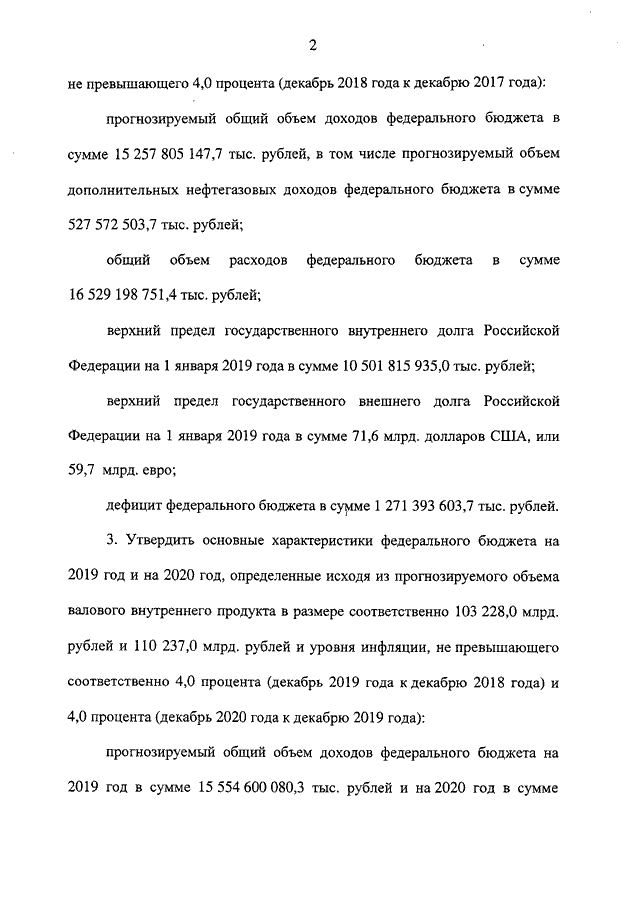 2

не превышающего 4,0 процента (декабрь 2018 года к декабрю 2017 года):

прогнозируемый общий объем доходов федерального бюджета в сумме 15 257 805 147,7 тыс. рублей, в том числе прогнозируемый объем дополнительных нефтегазовых доходов федерального бюджета в сумме 527 572 503,7 тыс. рублей;

общий объем расходов федерального бюджета в сумме 16 529 198 751,4 тыс. рублей;

верхний предел государственного внутреннего долга Российской Федерации на 1 января 2019 года в сумме 10 501 815 935,0 тыс. рублей;

верхний предел государственного внешнего долга Российской Федерации на 1 января 2019 года в сумме 71,6 млрд. долларов США, или 59,7 млрд. евро;

дефицит федерального бюджета в сумме 1 271 393 603,7 тыс. рублей.

3. Утвердить основные характеристики федерального бюджета на 2019 год и на 2020 год, определенные исходя из прогнозируемого объема валового внутреннего продукта в размере соответственно 103 228,0 млрд. рублей и 110 237,0 млрд. рублей и уровня инфляции, не превышающего соответственно 4,0 процента (декабрь 2019 года к декабрю 2018 года) и 4,0 процента (декабрь 2020 года к декабрю 2019 года):

прогнозируемый общий объем доходов федерального бюджета на 2019 год в сумме 15 554 600 080,3 тыс. рублей и на 2020 год в сумме